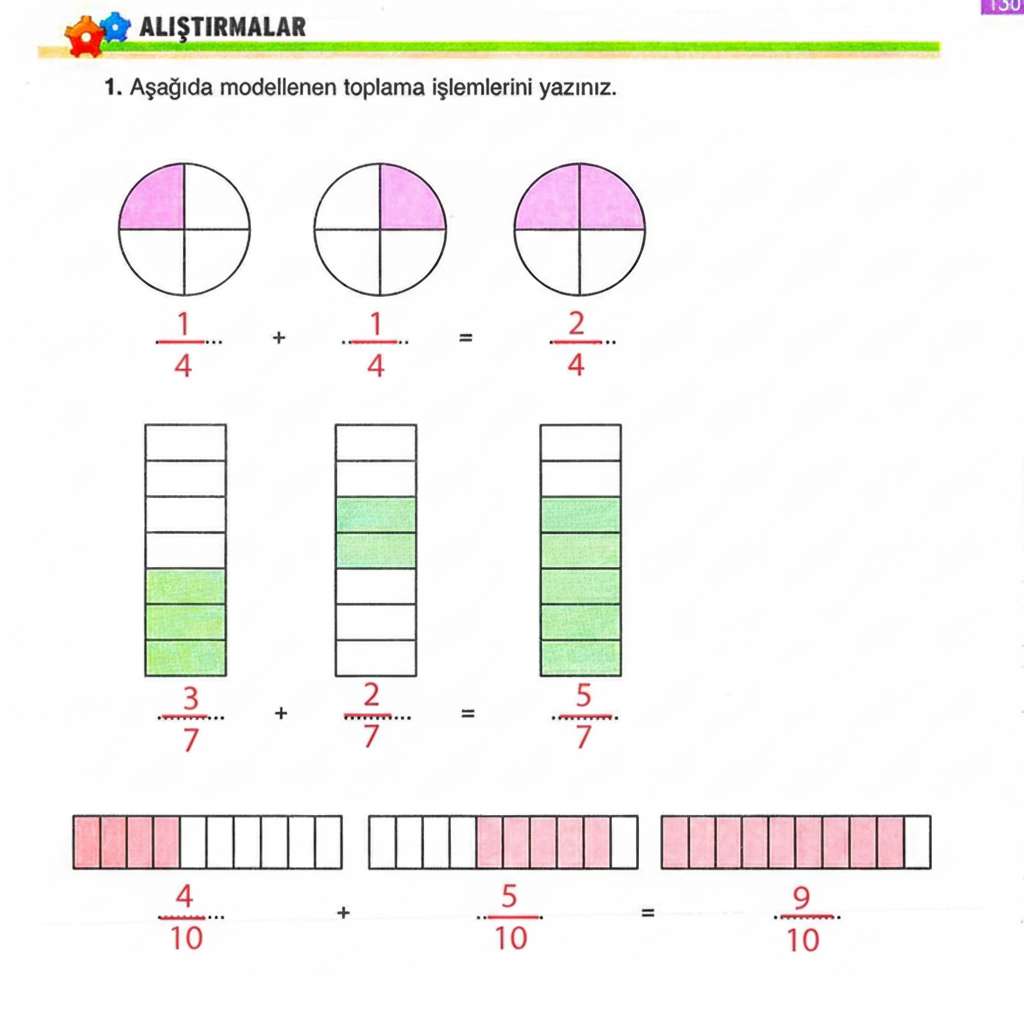 130

ALIŞTIRMALAR

1. Aşağıda modellenen toplama işlemlerini yazınız.

$\frac{1}{4}$ + $\frac{1}{4}$ = $\frac{2}{4}$

$\frac{3}{7}$ + $\frac{2}{7}$ = $\frac{5}{7}$

$\frac{4}{10}$ + $\frac{5}{10}$ = $\frac{9}{10}$